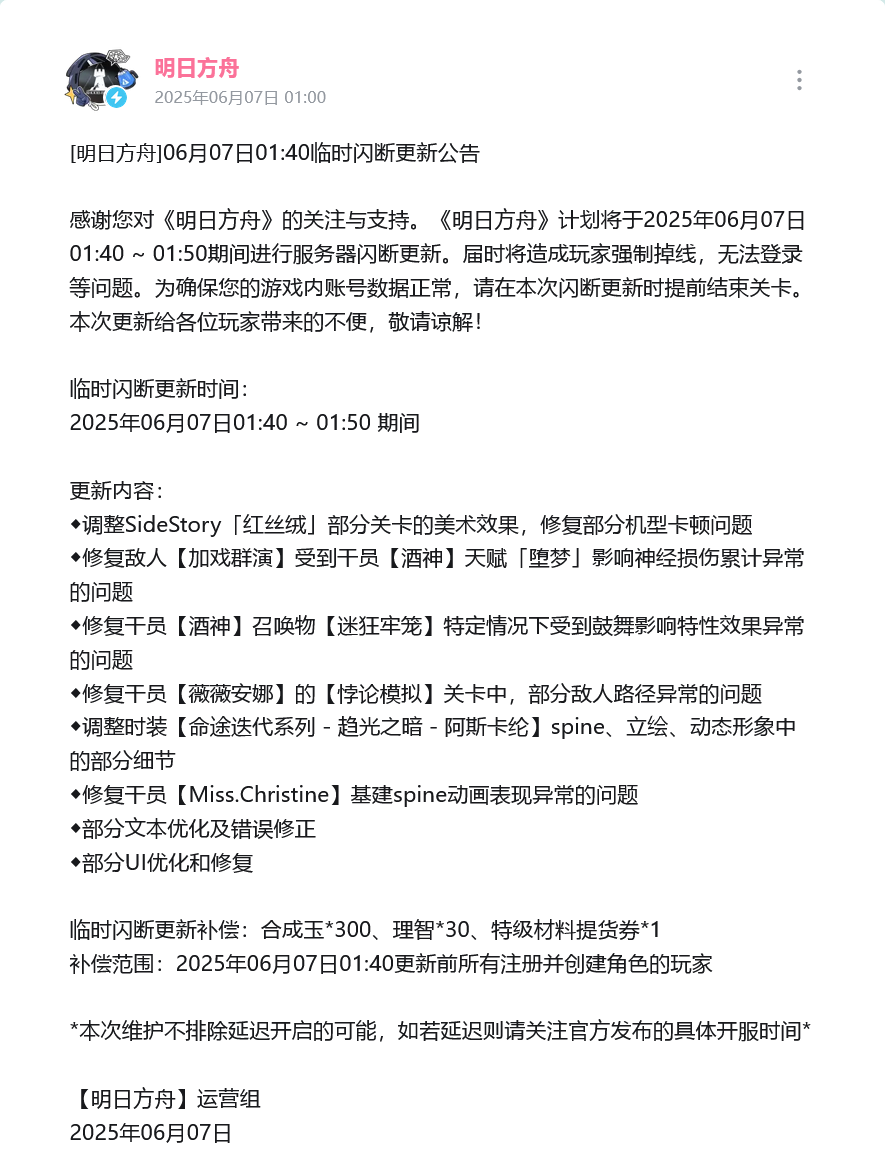 明日方舟
2025年06月07日 01:00

[明日方舟]06月07日01:40临时闪断更新公告

感谢您对《明日方舟》的关注与支持。《明日方舟》计划将于2025年06月07日01:40 ~ 01:50期间进行服务器闪断更新。届时将造成玩家强制掉线，无法登录等问题。为确保您的游戏内账号数据正常，请在本次闪断更新时提前结束关卡。本次更新给各位玩家带来的不便，敬请谅解！

临时闪断更新时间：
2025年06月07日01:40 ~ 01:50 期间

更新内容：
◆调整SideStory「红丝绒」部分关卡的美术效果，修复部分机型卡顿问题
◆修复敌人【加戏群演】受到干员【酒神】天赋「堕梦」影响神经损伤累计异常的问题
◆修复干员【酒神】召唤物【迷狂牢笼】特定情况下受到鼓舞影响特性效果异常的问题
◆修复干员【薇薇安娜】的【悖论模拟】关卡中，部分敌人路径异常的问题
◆调整时装【命途迭代系列 - 趋光之暗 - 阿斯卡纶】spine、立绘、动态形象中的部分细节
◆修复干员【Miss.Christine】基建spine动画表现异常的问题
◆部分文本优化及错误修正
◆部分UI优化和修复

临时闪断更新补偿：合成玉*300、理智*30、特级材料提货券*1
补偿范围：2025年06月07日01:40更新前所有注册并创建角色的玩家

*本次维护不排除延迟开启的可能，如若延迟则请关注官方发布的具体开服时间*

【明日方舟】运营组
2025年06月07日